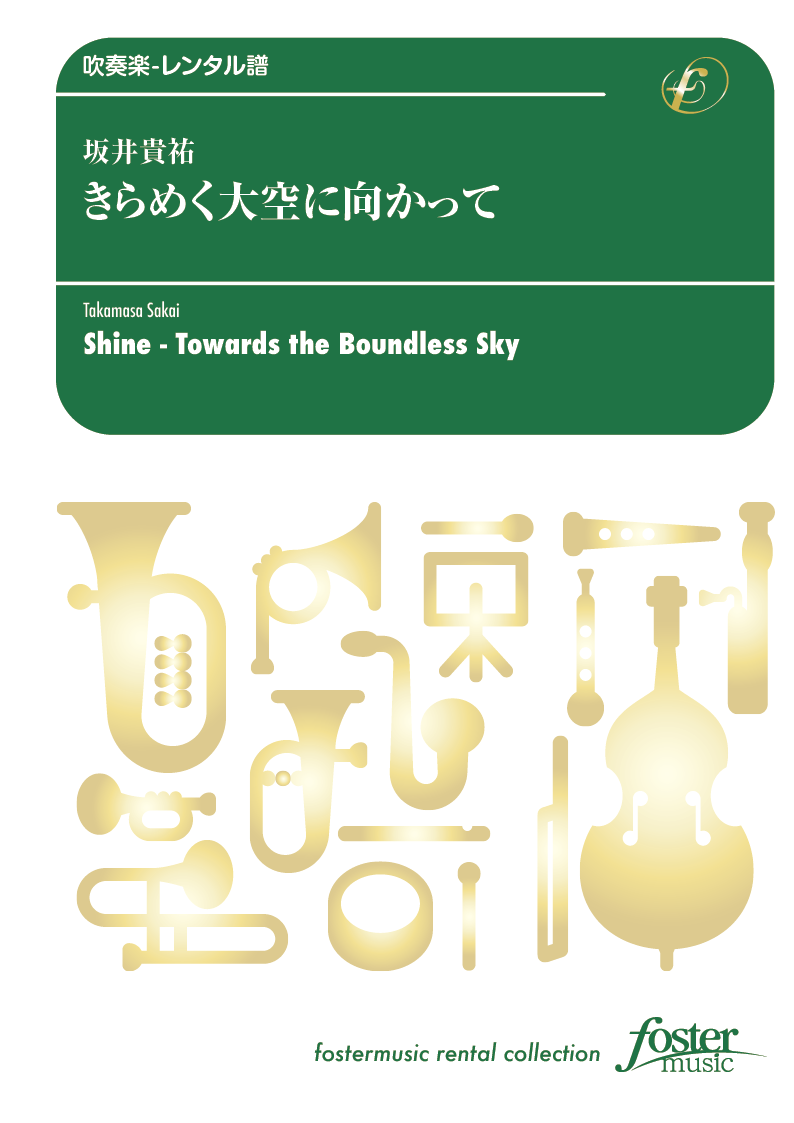 吹奏楽-レンタル譜

坂井貴祐
きらめく大空に向かって

Takamasa Sakai
Shine - Towards the Boundless Sky

fostermusic rental collection

foster
music